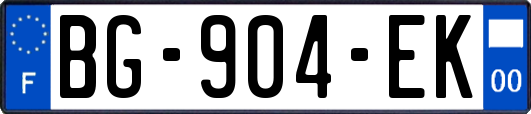 F
BG-904-EK
00